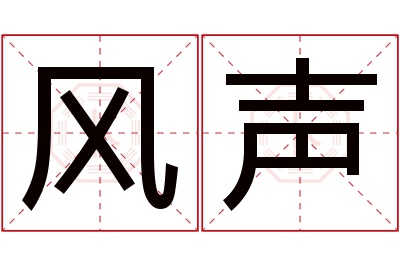 风声